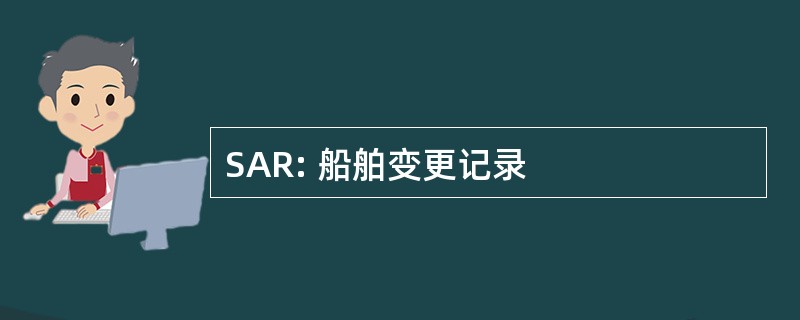 SAR: 船舶变更记录